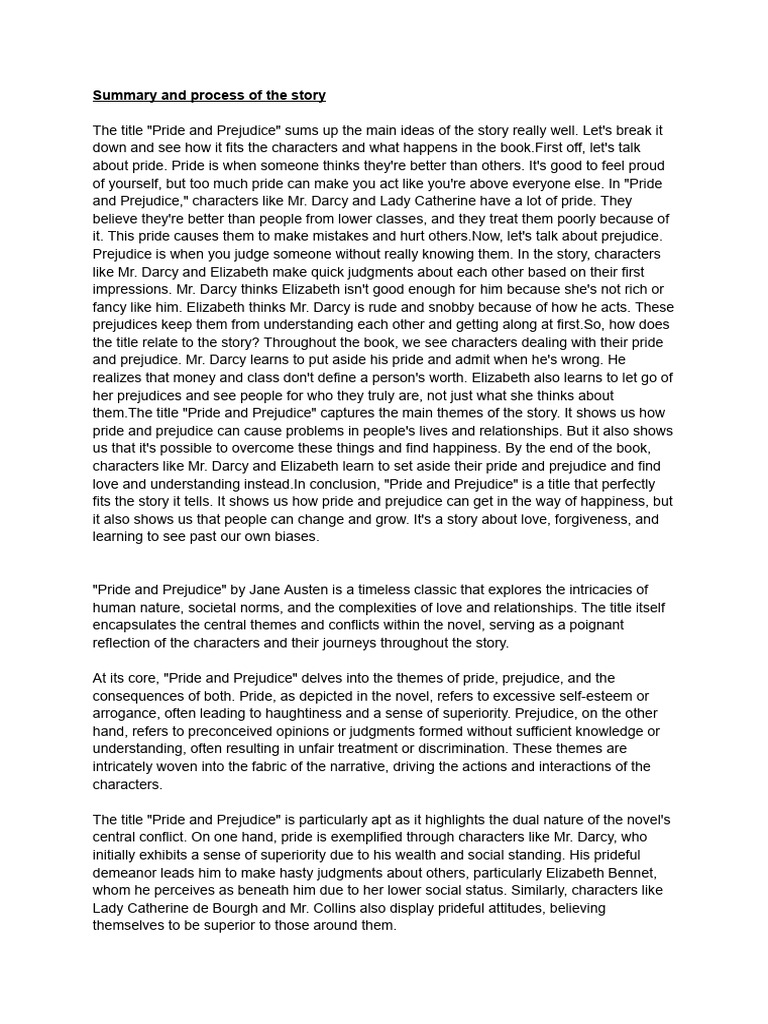 Summary and process of the story

The title "Pride and Prejudice" sums up the main ideas of the story really well. Let's break it down and see how it fits the characters and what happens in the book.First off, let's talk about pride. Pride is when someone thinks they're better than others. It's good to feel proud of yourself, but too much pride can make you act like you're above everyone else. In "Pride and Prejudice," characters like Mr. Darcy and Lady Catherine have a lot of pride. They believe they're better than people from lower classes, and they treat them poorly because of it. This pride causes them to make mistakes and hurt others.Now, let's talk about prejudice. Prejudice is when you judge someone without really knowing them. In the story, characters like Mr. Darcy and Elizabeth make quick judgments about each other based on their first impressions. Mr. Darcy thinks Elizabeth isn't good enough for him because she's not rich or fancy like him. Elizabeth thinks Mr. Darcy is rude and snobby because of how he acts. These prejudices keep them from understanding each other and getting along at first.So, how does the title relate to the story? Throughout the book, we see characters dealing with their pride and prejudice. Mr. Darcy learns to put aside his pride and admit when he's wrong. He realizes that money and class don't define a person's worth. Elizabeth also learns to let go of her prejudices and see people for who they truly are, not just what she thinks about them.The title "Pride and Prejudice" captures the main themes of the story. It shows us how pride and prejudice can cause problems in people's lives and relationships. But it also shows us that it's possible to overcome these things and find happiness. By the end of the book, characters like Mr. Darcy and Elizabeth learn to set aside their pride and prejudice and find love and understanding instead.In conclusion, "Pride and Prejudice" is a title that perfectly fits the story it tells. It shows us how pride and prejudice can get in the way of happiness, but it also shows us that people can change and grow. It's a story about love, forgiveness, and learning to see past our own biases.

"Pride and Prejudice" by Jane Austen is a timeless classic that explores the intricacies of human nature, societal norms, and the complexities of love and relationships. The title itself encapsulates the central themes and conflicts within the novel, serving as a poignant reflection of the characters and their journeys throughout the story.

At its core, "Pride and Prejudice" delves into the themes of pride, prejudice, and the consequences of both. Pride, as depicted in the novel, refers to excessive self-esteem or arrogance, often leading to haughtiness and a sense of superiority. Prejudice, on the other hand, refers to preconceived opinions or judgments formed without sufficient knowledge or understanding, often resulting in unfair treatment or discrimination. These themes are intricately woven into the fabric of the narrative, driving the actions and interactions of the characters.

The title "Pride and Prejudice" is particularly apt as it highlights the dual nature of the novel's central conflict. On one hand, pride is exemplified through characters like Mr. Darcy, who initially exhibits a sense of superiority due to his wealth and social standing. His prideful demeanor leads him to make hasty judgments about others, particularly Elizabeth Bennet, whom he perceives as beneath him due to her lower social status. Similarly, characters like Lady Catherine de Bourgh and Mr. Collins also display prideful attitudes, believing themselves to be superior to those around them.